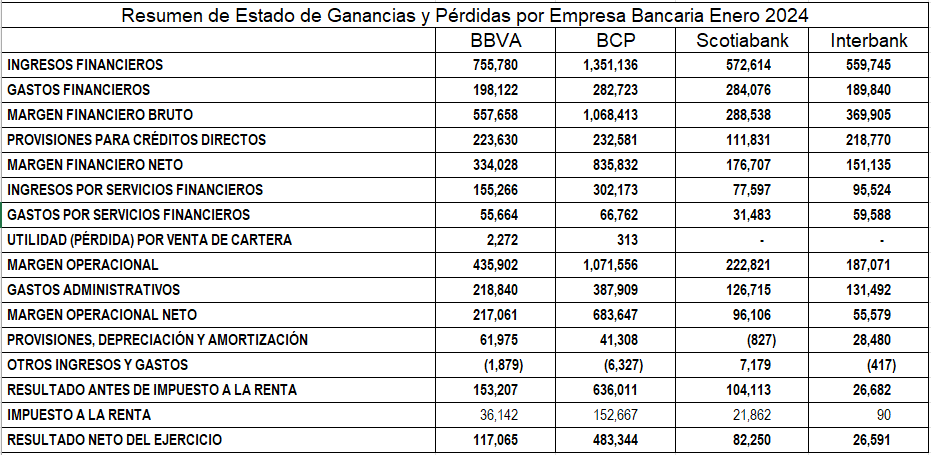 Resumen de Estado de Ganancias y Pérdidas por Empresa Bancaria Enero 2024

|  | BBVA | BCP | Scotiabank | Interbank |
|---|---|---|---|---|
| INGRESOS FINANCIEROS | 755,780 | 1,351,136 | 572,614 | 559,745 |
| GASTOS FINANCIEROS | 198,122 | 282,723 | 284,076 | 189,840 |
| MARGEN FINANCIERO BRUTO | 557,658 | 1,068,413 | 288,538 | 369,905 |
| PROVISIONES PARA CRÉDITOS DIRECTOS | 223,630 | 232,581 | 111,831 | 218,770 |
| MARGEN FINANCIERO NETO | 334,028 | 835,832 | 176,707 | 151,135 |
| INGRESOS POR SERVICIOS FINANCIEROS | 155,266 | 302,173 | 77,597 | 95,524 |
| GASTOS POR SERVICIOS FINANCIEROS | 55,664 | 66,762 | 31,483 | 59,588 |
| UTILIDAD (PÉRDIDA) POR VENTA DE CARTERA | 2,272 | 313 | - | - |
| MARGEN OPERACIONAL | 435,902 | 1,071,556 | 222,821 | 187,071 |
| GASTOS ADMINISTRATIVOS | 218,840 | 387,909 | 126,715 | 131,492 |
| MARGEN OPERACIONAL NETO | 217,061 | 683,647 | 96,106 | 55,579 |
| PROVISIONES, DEPRECIACIÓN Y AMORTIZACIÓN | 61,975 | 41,308 | (827) | 28,480 |
| OTROS INGRESOS Y GASTOS | (1,879) | (6,327) | 7,179 | (417) |
| RESULTADO ANTES DE IMPUESTO A LA RENTA | 153,207 | 636,011 | 104,113 | 26,682 |
| IMPUESTO A LA RENTA | 36,142 | 152,667 | 21,862 | 90 |
| RESULTADO NETO DEL EJERCICIO | 117,065 | 483,344 | 82,250 | 26,591 |